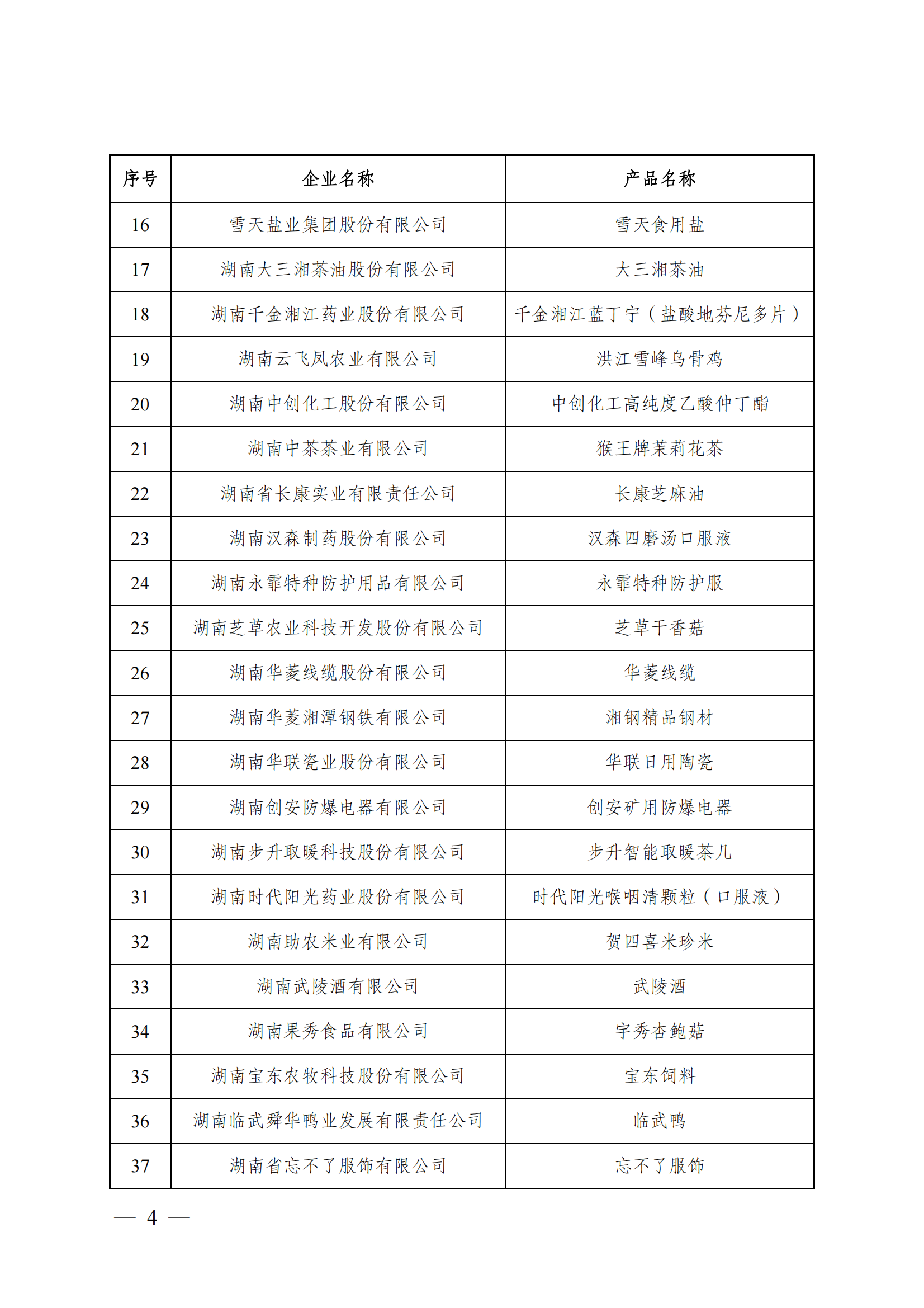 | 序号 | 企业名称 | 产品名称 |
|---|---|---|
| 16 | 雪天盐业集团股份有限公司 | 雪天食用盐 |
| 17 | 湖南大三湘茶油股份有限公司 | 大三湘茶油 |
| 18 | 湖南千金湘江药业股份有限公司 | 千金湘江蓝丁宁（盐酸地芬尼多片） |
| 19 | 湖南云飞凤农业有限公司 | 洪江雪峰乌骨鸡 |
| 20 | 湖南中创化工股份有限公司 | 中创化工高纯度乙酸仲丁酯 |
| 21 | 湖南中茶茶业有限公司 | 猴王牌茉莉花茶 |
| 22 | 湖南省长康实业有限责任公司 | 长康芝麻油 |
| 23 | 湖南汉森制药股份有限公司 | 汉森四磨汤口服液 |
| 24 | 湖南永霏特种防护用品有限公司 | 永霏特种防护服 |
| 25 | 湖南芝草农业科技开发股份有限公司 | 芝草干香菇 |
| 26 | 湖南华菱线缆股份有限公司 | 华菱线缆 |
| 27 | 湖南华菱湘潭钢铁有限公司 | 湘钢精品钢材 |
| 28 | 湖南华联瓷业股份有限公司 | 华联日用陶瓷 |
| 29 | 湖南创安防爆电器有限公司 | 创安矿用防爆电器 |
| 30 | 湖南步升取暖科技股份有限公司 | 步升智能取暖茶几 |
| 31 | 湖南时代阳光药业股份有限公司 | 时代阳光喉咽清颗粒（口服液） |
| 32 | 湖南助农米业有限公司 | 贺四喜米珍米 |
| 33 | 湖南武陵酒有限公司 | 武陵酒 |
| 34 | 湖南果秀食品有限公司 | 宇秀杏鲍菇 |
| 35 | 湖南宝东农牧科技股份有限公司 | 宝东饲料 |
| 36 | 湖南临武舜华鸭业发展有限责任公司 | 临武鸭 |
| 37 | 湖南省忘不了服饰有限公司 | 忘不了服饰 |

— 4 —